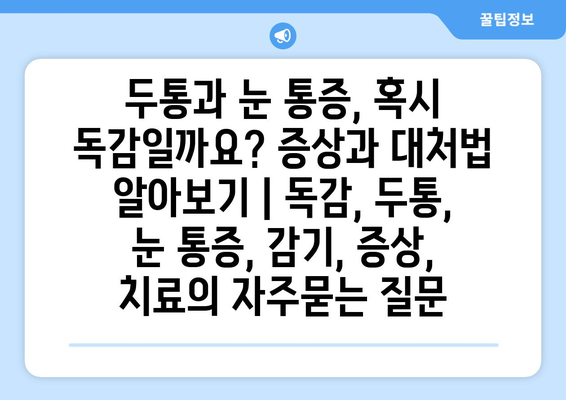 꿀팁정보

두통과 눈 통증, 혹시 독감일까요? 증상과 대처법 알아보기 | 독감, 두통, 눈 통증, 감기, 증상, 치료의 자주묻는 질문